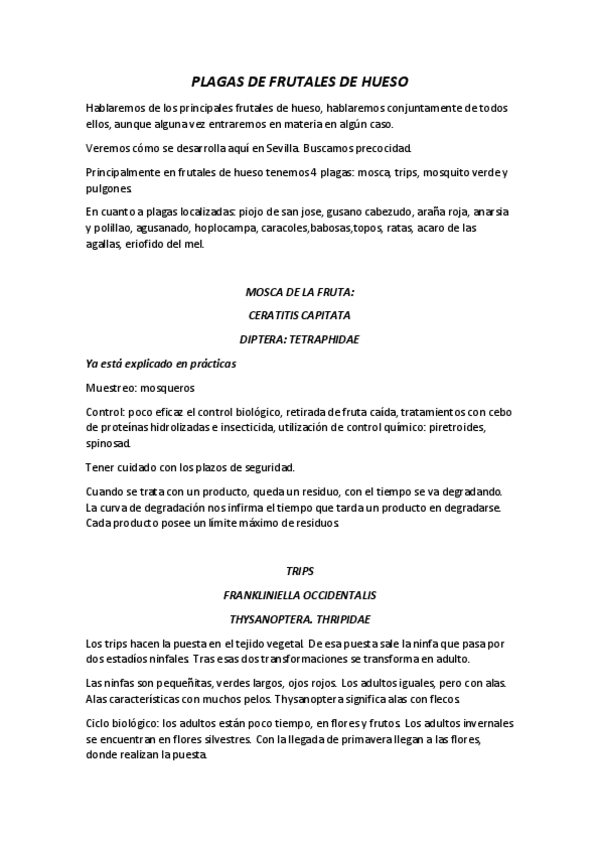 PLAGAS DE FRUTALES DE HUESO

Hablaremos de los principales frutales de hueso, hablaremos conjuntamente de todos ellos, aunque alguna vez entraremos en materia en algún caso.

Veremos cómo se desarrolla aquí en Sevilla. Buscamos precocidad.

Principalmente en frutales de hueso tenemos 4 plagas: mosca, trips, mosquito verde y pulgones.

En cuanto a plagas localizadas: piojo de san jose, gusano cabezudo, araña roja, anarsia y polillao, agusanado, hoplocampa, caracoles,babosas,topos, ratas, acaro de las agallas, eriofido del mel.

MOSCA DE LA FRUTA:

CERATITIS CAPITATA

DIPTERA: TETRAPHIDAE

Ya está explicado en prácticas

Muestreo: mosqueros

Control: poco eficaz el control biológico, retirada de fruta caída, tratamientos con cebo de proteínas hidrolizadas e insecticida, utilización de control químico: piretroides, spinosad.

Tener cuidado con los plazos de seguridad.

Cuando se trata con un producto, queda un residuo, con el tiempo se va degradando. La curva de degradación nos infirma el tiempo que tarda un producto en degradarse. Cada producto posee un límite máximo de residuos.

TRIPS

FRANKLINIELLA OCCIDENTALIS

THYSANOPTERA. THRIPIDAE

Los trips hacen la puesta en el tejido vegetal. De esa puesta sale la ninfa que pasa por dos estadíos ninfales. Tras esas dos transformaciones se transforma en adulto.

Las ninfas son pequeñitas, verdes largos, ojos rojos. Los adultos iguales, pero con alas. Alas características con muchos pelos. Thysanoptera significa alas con flecos.

Ciclo biológico: los adultos están poco tiempo, en flores y frutos. Los adultos invernales se encuentran en flores silvestres. Con la llegada de primavera llegan a las flores, donde realizan la puesta.